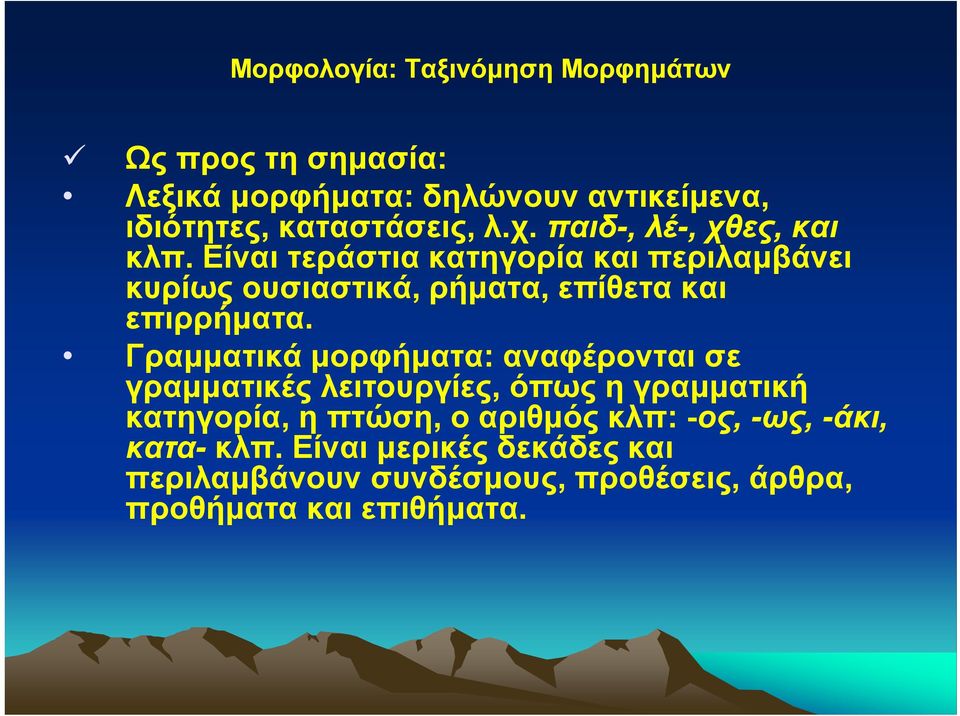 Μορφολογία: Ταξινόμηση Μορφημάτων

✓ Ως προς τη σημασία:

• Λεξικά μορφήματα: δηλώνουν αντικείμενα, ιδιότητες, καταστάσεις, λ.χ. παιδ-, λέ-, χθες, και κλπ. Είναι τεράστια κατηγορία και περιλαμβάνει κυρίως ουσιαστικά, ρήματα, επίθετα και επιρρήματα.

• Γραμματικά μορφήματα: αναφέρονται σε γραμματικές λειτουργίες, όπως η γραμματική κατηγορία, η πτώση, ο αριθμός κλπ: -ος, -ως, -άκι, κατα- κλπ. Είναι μερικές δεκάδες και περιλαμβάνουν συνδέσμους, προθέσεις, άρθρα, προθήματα και επιθήματα.